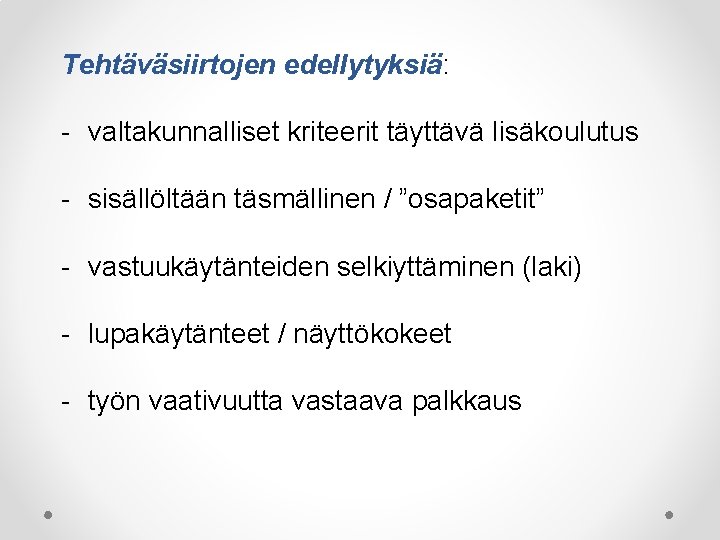 Tehtäväsiirtojen edellytyksiä:

- valtakunnalliset kriteerit täyttävä lisäkoulutus

- sisällöltään täsmällinen / ”osapaketit”

- vastuukäytänteiden selkiyttäminen (laki)

- lupakäytänteet / näyttökokeet

- työn vaativuutta vastaava palkkaus